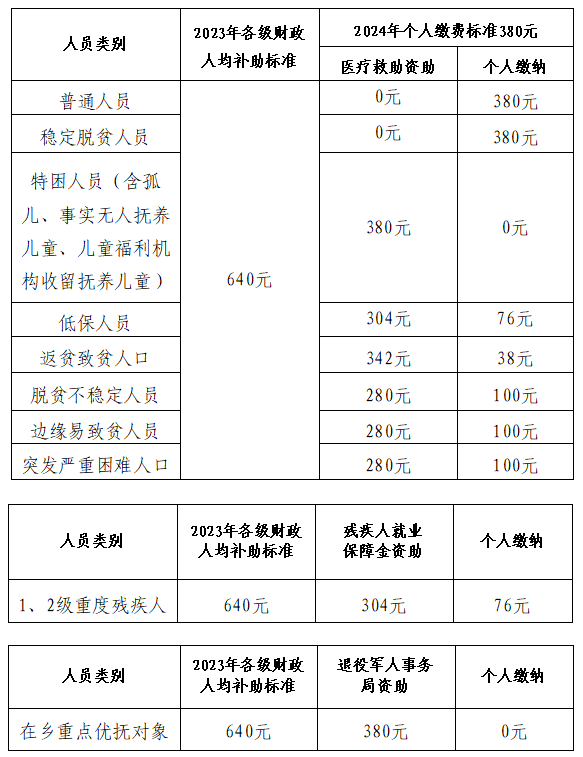 | 人员类别 | 2023年各级财政人均补助标准 | 2024年个人缴费标准380元 | |
|---|---|---|---|
| | | 医疗救助资助 | 个人缴纳 |
| 普通人员 | 640元 | 0元 | 380元 |
| 稳定脱贫人员 | | 0元 | 380元 |
| 特困人员（含孤儿、事实无人抚养儿童、儿童福利机构收留抚养儿童） | | 380元 | 0元 |
| 低保人员 | | 304元 | 76元 |
| 返贫致贫人口 | | 342元 | 38元 |
| 脱贫不稳定人员 | | 280元 | 100元 |
| 边缘易致贫人员 | | 280元 | 100元 |
| 突发严重困难人口 | | 280元 | 100元 |

| 人员类别 | 2023年各级财政人均补助标准 | 残疾人就业保障金资助 | 个人缴纳 |
|---|---|---|---|
| 1、2级重度残疾人 | 640元 | 304元 | 76元 |

| 人员类别 | 2023年各级财政人均补助标准 | 退役军人事务局资助 | 个人缴纳 |
|---|---|---|---|
| 在乡重点优抚对象 | 640元 | 380元 | 0元 |